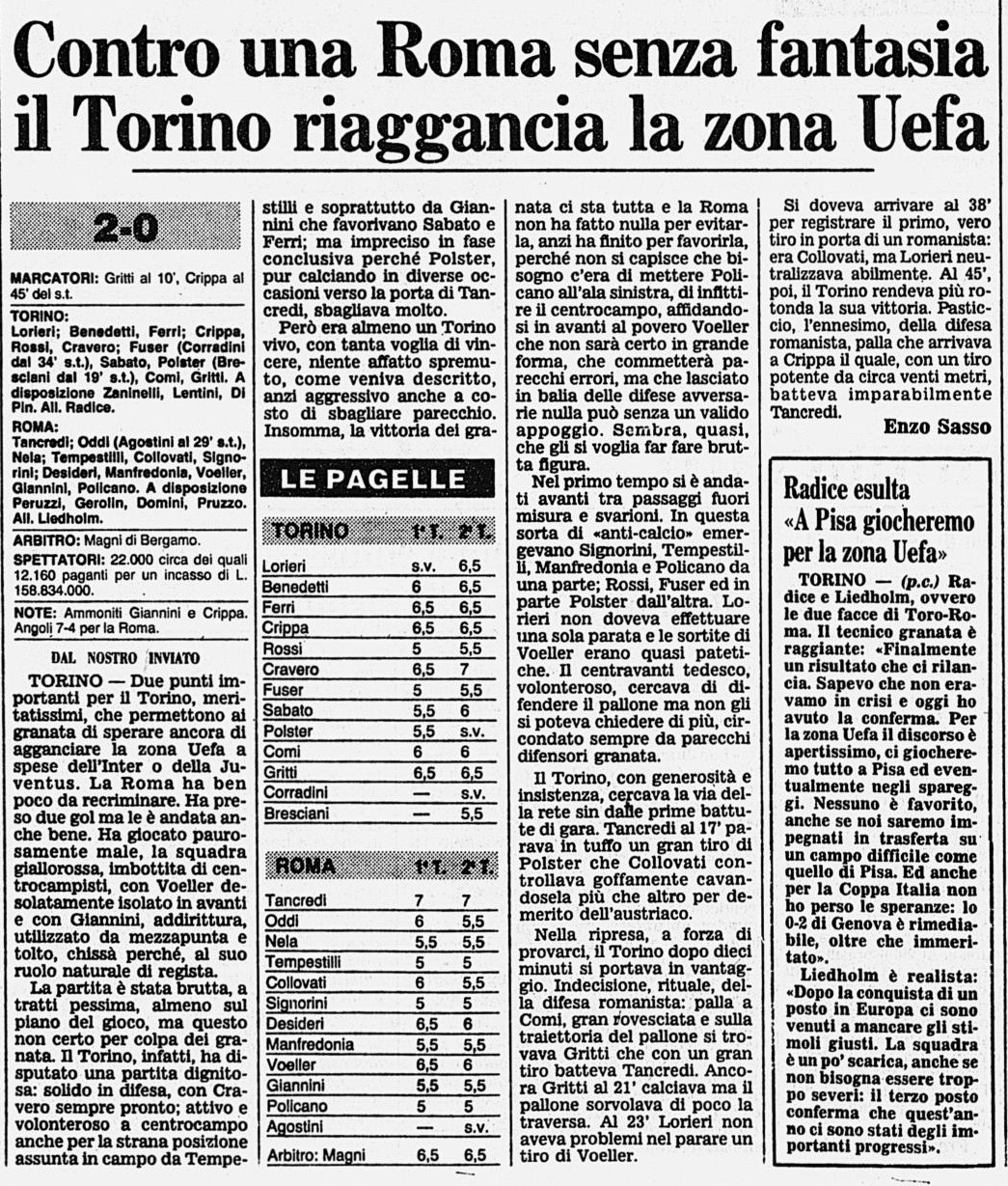 Contro una Roma senza fantasia il Torino riaggancia la zona Uefa

2-0

MARCATORI: Gritti al 10', Crippa al 45' del s.t.

TORINO: Lorieri; Benedetti, Ferri; Crippa, Rossi, Cravero; Fuser (Corradini dal 34' s.t.), Sabato, Polster (Bresciani dal 19' s.t.), Comi, Gritti. A disposizione Zaninelli, Lentini, Di Pin. All. Radice.

ROMA: Tancredi; Oddi (Agostini al 29' s.t.), Nela; Tempestilli, Collovati, Signorini; Desideri, Manfredonia, Voeller, Giannini, Policano. A disposizione Peruzzi, Gerolin, Domini, Pruzzo. All. Liedholm.

ARBITRO: Magni di Bergamo.

SPETTATORI: 22.000 circa dei quali 12.160 paganti per un incasso di L. 158.834.000.

NOTE: Ammoniti Giannini e Crippa. Angoli 7-4 per la Roma.

DAL NOSTRO INVIATO

TORINO — Due punti importanti per il Torino, meritatissimi, che permettono ai granata di sperare ancora di agganciare la zona Uefa a spese dell'Inter o della Juventus. La Roma ha ben poco da recriminare. Ha preso due gol ma le è andata anche bene. Ha giocato paurosamente male, la squadra giallorossa, imbottita di centrocampisti, con Voeller desolatamente isolato in avanti e con Giannini, addirittura, utilizzato da mezzapunta e tolto, chissà perché, al suo ruolo naturale di regista.

La partita è stata brutta, a tratti pessima, almeno sul piano del gioco, ma questo non certo per colpa dei granata. Il Torino, infatti, ha disputato una partita dignitosa: solido in difesa, con Cravero sempre pronto; attivo e volonteroso a centrocampo anche per la strana posizione assunta in campo da Tempestilli e soprattutto da Giannini che favorivano Sabato e Ferri; ma impreciso in fase conclusiva perché Polster, pur calciando in diverse occasioni verso la porta di Tancredi, sbagliava molto.

Però era almeno un Torino vivo, con tanta voglia di vincere, niente affatto spremuto, come veniva descritto, anzi aggressivo anche a costo di sbagliare parecchio. Insomma, la vittoria dei granata ci sta tutta e la Roma non ha fatto nulla per evitarla, anzi ha finito per favorirla, perché non si capisce che bisogno c'era di mettere Policano all'ala sinistra, di infittire il centrocampo, affidandosi in avanti al povero Voeller che non sarà certo in grande forma, che commetterà parecchi errori, ma che lasciato in balia delle difese avversarie nulla può senza un valido appoggio. Sembra, quasi, che gli si voglia far fare brutta figura.

Nel primo tempo si è andati avanti tra passaggi fuori misura e svarioni. In questa sorta di «anti-calcio» emergevano Signorini, Tempestilli, Manfredonia e Policano da una parte; Rossi, Fuser ed in parte Polster dall'altra. Lorieri non doveva effettuare una sola parata e le sortite di Voeller erano quasi patetiche. Il centravanti tedesco, volonteroso, cercava di difendere il pallone ma non gli si poteva chiedere di più, circondato sempre da parecchi difensori granata.

Il Torino, con generosità e insistenza, cercava la via della rete sin dalle prime battute di gara. Tancredi al 17' parava in tuffo un gran tiro di Polster che Collovati controllava goffamente cavandosela più che altro per demerito dell'austriaco.

Nella ripresa, a forza di provarci, il Torino dopo dieci minuti si portava in vantaggio. Indecisione, rituale, della difesa romanista: palla a Comi, gran rovesciata e sulla traiettoria del pallone si trovava Gritti che con un gran tiro batteva Tancredi. Ancora Gritti al 21' calciava ma il pallone sorvolava di poco la traversa. Al 23' Lorieri non aveva problemi nel parare un tiro di Voeller.

Si doveva arrivare al 38' per registrare il primo, vero tiro in porta di un romanista: era Collovati, ma Lorieri neutralizzava abilmente. Al 45', poi, il Torino rendeva più rotonda la sua vittoria. Pasticcio, l'ennesimo, della difesa romanista, palla che arrivava a Crippa il quale, con un tiro potente da circa venti metri, batteva imparabilmente Tancredi.

Enzo Sasso

LE PAGELLE

| TORINO | 1° T. | 2° T. |
|---|---|---|
| Lorieri | s.v. | 6,5 |
| Benedetti | 6 | 6,5 |
| Ferri | 6,5 | 6,5 |
| Crippa | 6,5 | 6,5 |
| Rossi | 5 | 5,5 |
| Cravero | 6,5 | 7 |
| Fuser | 5 | 5,5 |
| Sabato | 5,5 | 6 |
| Polster | 5,5 | s.v. |
| Comi | 6 | 6 |
| Gritti | 6,5 | 6,5 |
| Corradini | — | s.v. |
| Bresciani | — | 5,5 |

| ROMA | 1° T. | 2° T. |
|---|---|---|
| Tancredi | 7 | 7 |
| Oddi | 6 | 5,5 |
| Nela | 5,5 | 5,5 |
| Tempestilli | 5 | 5 |
| Collovati | 6 | 5,5 |
| Signorini | 5 | 5 |
| Desideri | 6,5 | 6 |
| Manfredonia | 5,5 | 5,5 |
| Voeller | 6,5 | 6 |
| Giannini | 5,5 | 5,5 |
| Policano | 5 | 5 |
| Agostini | — | s.v. |
| Arbitro: Magni | 6,5 | 6,5 |

Radice esulta «A Pisa giocheremo per la zona Uefa»

TORINO — (p.c.) Radice e Liedholm, ovvero le due facce di Toro-Roma. Il tecnico granata è raggiante: «Finalmente un risultato che ci rilancia. Sapevo che non eravamo in crisi e oggi ho avuto la conferma. Per la zona Uefa il discorso è apertissimo, ci giocheremo tutto a Pisa ed eventualmente negli spareggi. Nessuno è favorito, anche se noi saremo impegnati in trasferta su un campo difficile come quello di Pisa. Ed anche per la Coppa Italia non ho perso le speranze: lo 0-2 di Genova è rimediabile, oltre che immeritato».

Liedholm è realista: «Dopo la conquista di un posto in Europa ci sono venuti a mancare gli stimoli giusti. La squadra è un po' scarica, anche se non bisogna essere troppo severi: il terzo posto conferma che quest'anno ci sono stati degli importanti progressi».